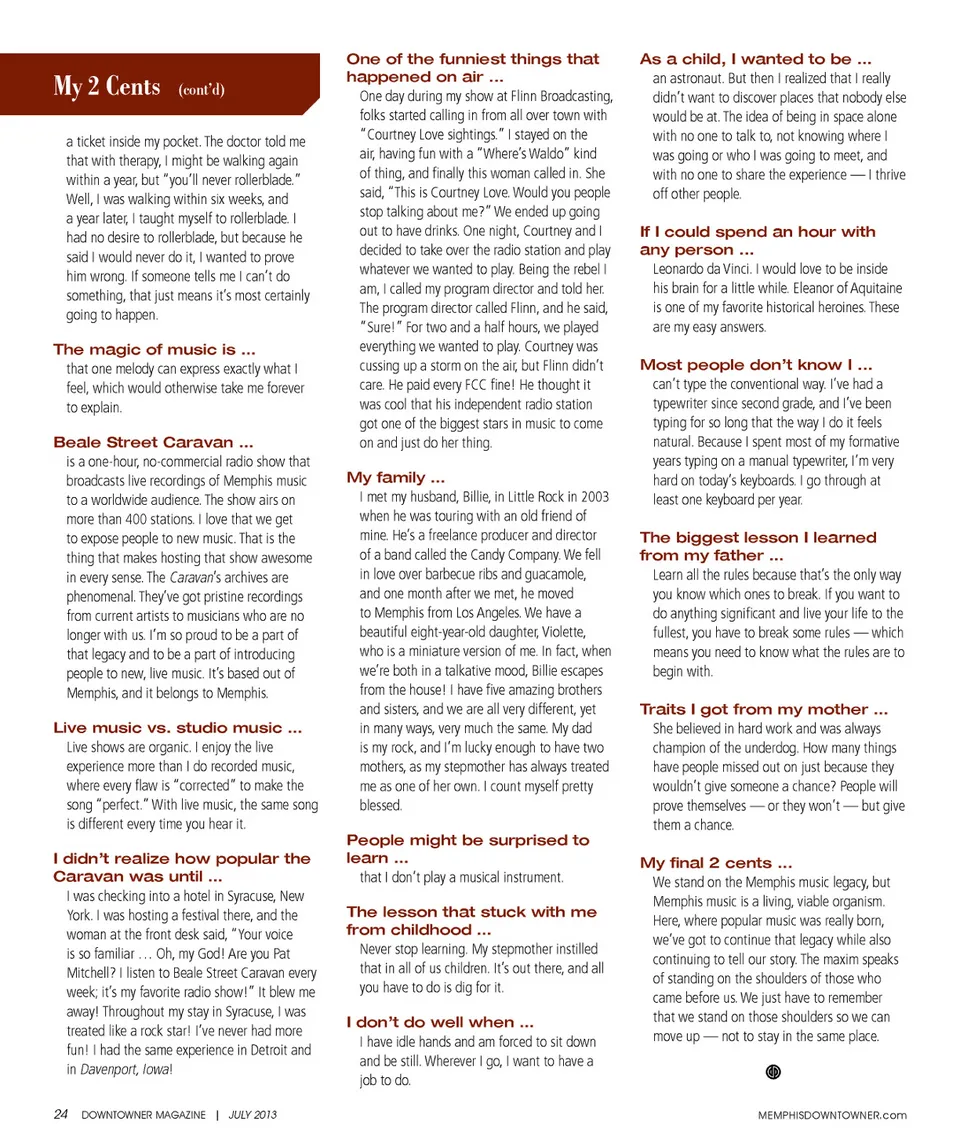 My 2 Cents (cont'd)

a ticket inside my pocket. The doctor told me that with therapy, I might be walking again within a year, but "you'll never rollerblade." Well, I was walking within six weeks, and a year later, I taught myself to rollerblade. I had no desire to rollerblade, but because he said I would never do it, I wanted to prove him wrong. If someone tells me I can't do something, that just means it's most certainly going to happen.

The magic of music is ...
that one melody can express exactly what I feel, which would otherwise take me forever to explain.

Beale Street Caravan ...
is a one-hour, no-commercial radio show that broadcasts live recordings of Memphis music to a worldwide audience. The show airs on more than 400 stations. I love that we get to expose people to new music. That is the thing that makes hosting that show awesome in every sense. The Caravan's archives are phenomenal. They've got pristine recordings from current artists to musicians who are no longer with us. I'm so proud to be a part of that legacy and to be a part of introducing people to new, live music. It's based out of Memphis, and it belongs to Memphis.

Live music vs. studio music ...
Live shows are organic. I enjoy the live experience more than I do recorded music, where every flaw is "corrected" to make the song "perfect." With live music, the same song is different every time you hear it.

I didn't realize how popular the Caravan was until ...
I was checking into a hotel in Syracuse, New York. I was hosting a festival there, and the woman at the front desk said, "Your voice is so familiar ... Oh, my God! Are you Pat Mitchell? I listen to Beale Street Caravan every week; it's my favorite radio show!" It blew me away! Throughout my stay in Syracuse, I was treated like a rock star! I've never had more fun! I had the same experience in Detroit and in Davenport, Iowa!

One of the funniest things that happened on air ...
One day during my show at Flinn Broadcasting, folks started calling in from all over town with "Courtney Love sightings." I stayed on the air, having fun with a "Where's Waldo" kind of thing, and finally this woman called in. She said, "This is Courtney Love. Would you people stop talking about me?" We ended up going out to have drinks. One night, Courtney and I decided to take over the radio station and play whatever we wanted to play. Being the rebel I am, I called my program director and told her. The program director called Flinn, and he said, "Sure!" For two and a half hours, we played everything we wanted to play. Courtney was cussing up a storm on the air, but Flinn didn't care. He paid every FCC fine! He thought it was cool that his independent radio station got one of the biggest stars in music to come on and just do her thing.

My family ...
I met my husband, Billie, in Little Rock in 2003 when he was touring with an old friend of mine. He's a freelance producer and director of a band called the Candy Company. We fell in love over barbecue ribs and guacamole, and one month after we met, he moved to Memphis from Los Angeles. We have a beautiful eight-year-old daughter, Violette, who is a miniature version of me. In fact, when we're both in a talkative mood, Billie escapes from the house! I have five amazing brothers and sisters, and we are all very different, yet in many ways, very much the same. My dad is my rock, and I'm lucky enough to have two mothers, as my stepmother has always treated me as one of her own. I count myself pretty blessed.

People might be surprised to learn ...
that I don't play a musical instrument.

The lesson that stuck with me from childhood ...
Never stop learning. My stepmother instilled that in all of us children. It's out there, and all you have to do is dig for it.

I don't do well when ...
I have idle hands and am forced to sit down and be still. Wherever I go, I want to have a job to do.

As a child, I wanted to be ...
an astronaut. But then I realized that I really didn't want to discover places that nobody else would be at. The idea of being in space alone with no one to talk to, not knowing where I was going or who I was going to meet, and with no one to share the experience — I thrive off other people.

If I could spend an hour with any person ...
Leonardo da Vinci. I would love to be inside his brain for a little while. Eleanor of Aquitaine is one of my favorite historical heroines. These are my easy answers.

Most people don't know I ...
can't type the conventional way. I've had a typewriter since second grade, and I've been typing for so long that the way I do it feels natural. Because I spent most of my formative years typing on a manual typewriter, I'm very hard on today's keyboards. I go through at least one keyboard per year.

The biggest lesson I learned from my father ...
Learn all the rules because that's the only way you know which ones to break. If you want to do anything significant and live your life to the fullest, you have to break some rules — which means you need to know what the rules are to begin with.

Traits I got from my mother ...
She believed in hard work and was always champion of the underdog. How many things have people missed out on just because they wouldn't give someone a chance? People will prove themselves — or they won't — but give them a chance.

My final 2 cents ...
We stand on the Memphis music legacy, but Memphis music is a living, viable organism. Here, where popular music was really born, we've got to continue that legacy while also continuing to tell our story. The maxim speaks of standing on the shoulders of those who came before us. We just have to remember that we stand on those shoulders so we can move up — not to stay in the same place.

24 DOWNTOWNER MAGAZINE | JULY 2013

MEMPHISDOWNTOWNER.com